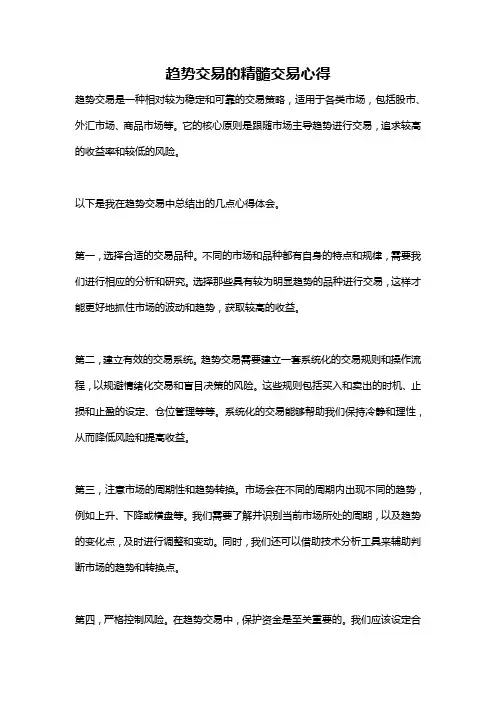 趋势交易的精髓交易心得

趋势交易是一种相对较为稳定和可靠的交易策略，适用于各类市场，包括股市、外汇市场、商品市场等。它的核心原则是跟随市场主导趋势进行交易，追求较高的收益率和较低的风险。

以下是我在趋势交易中总结出的几点心得体会。

第一，选择合适的交易品种。不同的市场和品种都有自身的特点和规律，需要我们进行相应的分析和研究。选择那些具有较为明显趋势的品种进行交易，这样才能更好地抓住市场的波动和趋势，获取较高的收益。

第二，建立有效的交易系统。趋势交易需要建立一套系统化的交易规则和操作流程，以规避情绪化交易和盲目决策的风险。这些规则包括买入和卖出的时机、止损和止盈的设定、仓位管理等等。系统化的交易能够帮助我们保持冷静和理性，从而降低风险和提高收益。

第三，注意市场的周期性和趋势转换。市场会在不同的周期内出现不同的趋势，例如上升、下降或横盘等。我们需要了解并识别当前市场所处的周期，以及趋势的变化点，及时进行调整和变动。同时，我们还可以借助技术分析工具来辅助判断市场的趋势和转换点。

第四，严格控制风险。在趋势交易中，保护资金是至关重要的。我们应该设定合